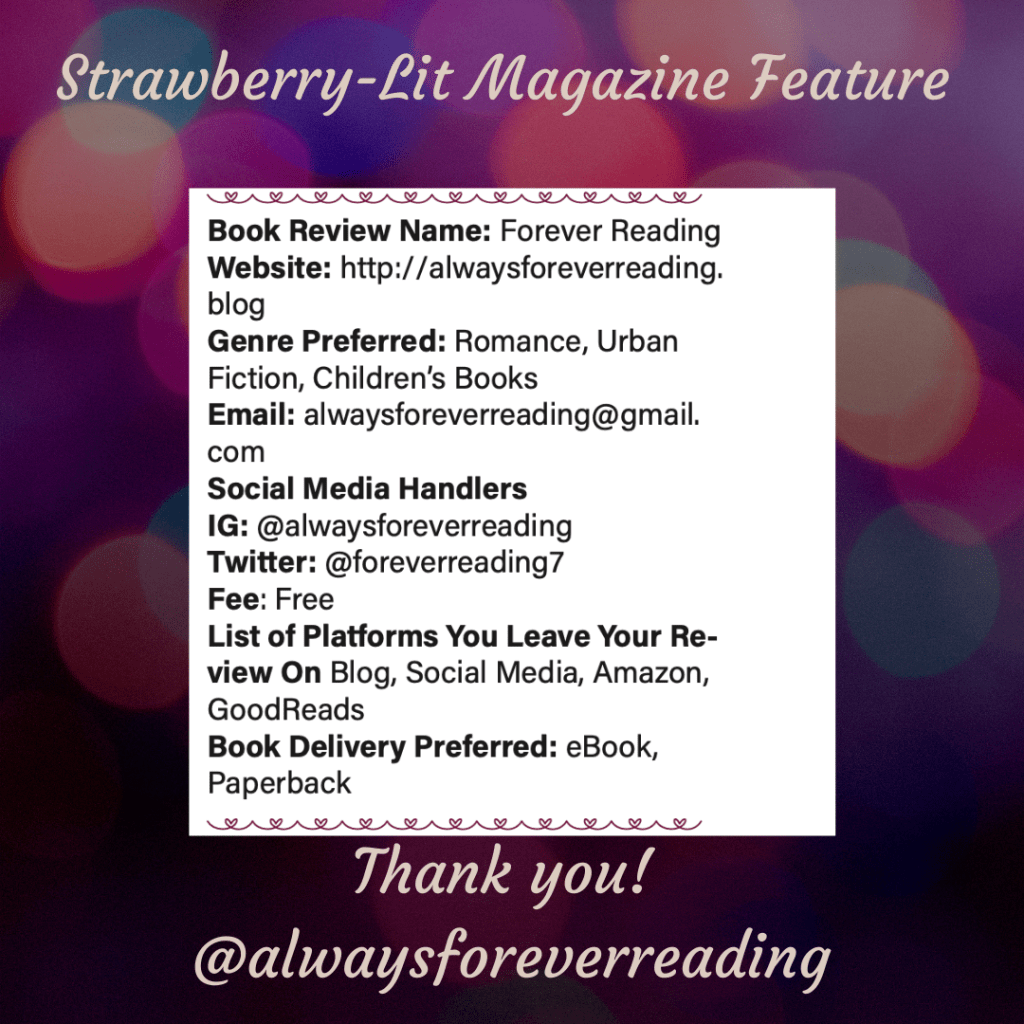 Strawberry-Lit Magazine Feature

Book Review Name: Forever Reading
Website: http://alwaysforeverreading.blog
Genre Preferred: Romance, Urban Fiction, Children's Books
Email: alwaysforeverreading@gmail.com
Social Media Handlers
IG: @alwaysforeverreading
Twitter: @foreverreading7
Fee: Free
List of Platforms You Leave Your Review On Blog, Social Media, Amazon, GoodReads
Book Delivery Preferred: eBook, Paperback

Thank you!
@alwaysforeverreading